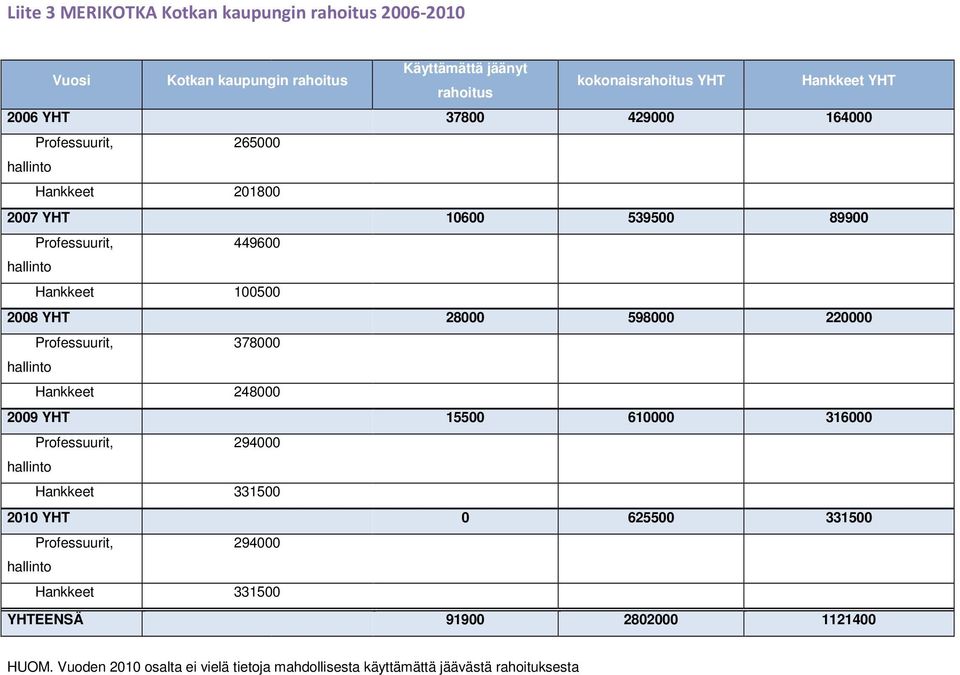 Liite 3 MERIKOTKA Kotkan kaupungin rahoitus 2006-2010

| Vuosi | Kotkan kaupungin rahoitus | Käyttämättä jäänyt rahoitus | kokonaisrahoitus YHT | Hankkeet YHT |
|---|---|---|---|---|
| 2006 YHT | | 37800 | 429000 | 164000 |
| Professuurit, hallinto | 265000 | | | |
| Hankkeet | 201800 | | | |
| 2007 YHT | | 10600 | 539500 | 89900 |
| Professuurit, hallinto | 449600 | | | |
| Hankkeet | 100500 | | | |
| 2008 YHT | | 28000 | 598000 | 220000 |
| Professuurit, hallinto | 378000 | | | |
| Hankkeet | 248000 | | | |
| 2009 YHT | | 15500 | 610000 | 316000 |
| Professuurit, hallinto | 294000 | | | |
| Hankkeet | 331500 | | | |
| 2010 YHT | | 0 | 625500 | 331500 |
| Professuurit, hallinto | 294000 | | | |
| Hankkeet | 331500 | | | |
| YHTEENSÄ | | 91900 | 2802000 | 1121400 |

HUOM. Vuoden 2010 osalta ei vielä tietoja mahdollisesta käyttämättä jäävästä rahoituksesta